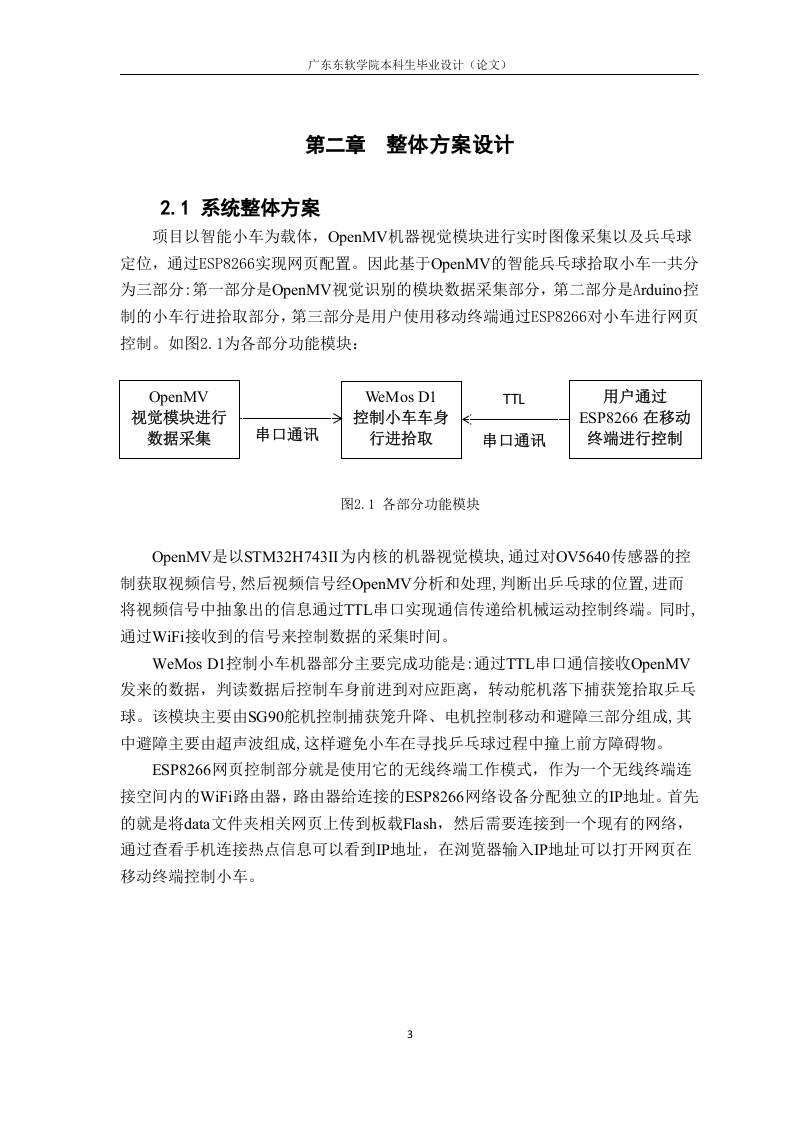 广东东软学院本科生毕业设计（论文）

第二章 整体方案设计

2.1 系统整体方案

项目以智能小车为载体，OpenMV机器视觉模块进行实时图像采集以及兵乓球定位，通过ESP8266实现网页配置。因此基于OpenMV的智能兵乓球拾取小车一共分为三部分:第一部分是OpenMV视觉识别的模块数据采集部分，第二部分是Arduino控制的小车行进拾取部分，第三部分是用户使用移动终端通过ESP8266对小车进行网页控制。如图2.1为各部分功能模块：

OpenMV 视觉模块进行数据采集

串口通讯

WeMos D1 控制小车车身行进拾取

TTL

串口通讯

用户通过 ESP8266 在移动终端进行控制

图2.1 各部分功能模块

OpenMV是以STM32H743II为内核的机器视觉模块,通过对OV5640传感器的控制获取视频信号,然后视频信号经OpenMV分析和处理,判断出乒乓球的位置,进而将视频信号中抽象出的信息通过TTL串口实现通信传递给机械运动控制终端。同时,通过WiFi接收到的信号来控制数据的采集时间。

WeMos D1控制小车机器部分主要完成功能是:通过TTL串口通信接收OpenMV发来的数据，判读数据后控制车身前进到对应距离，转动舵机落下捕获笼拾取乒乓球。该模块主要由SG90舵机控制捕获笼升降、电机控制移动和避障三部分组成,其中避障主要由超声波组成,这样避免小车在寻找乒乓球过程中撞上前方障碍物。

ESP8266网页控制部分就是使用它的无线终端工作模式，作为一个无线终端连接空间内的WiFi路由器，路由器给连接的ESP8266网络设备分配独立的IP地址。首先的就是将data文件夹相关网页上传到板载Flash，然后需要连接到一个现有的网络，通过查看手机连接热点信息可以看到IP地址，在浏览器输入IP地址可以打开网页在移动终端控制小车。

3